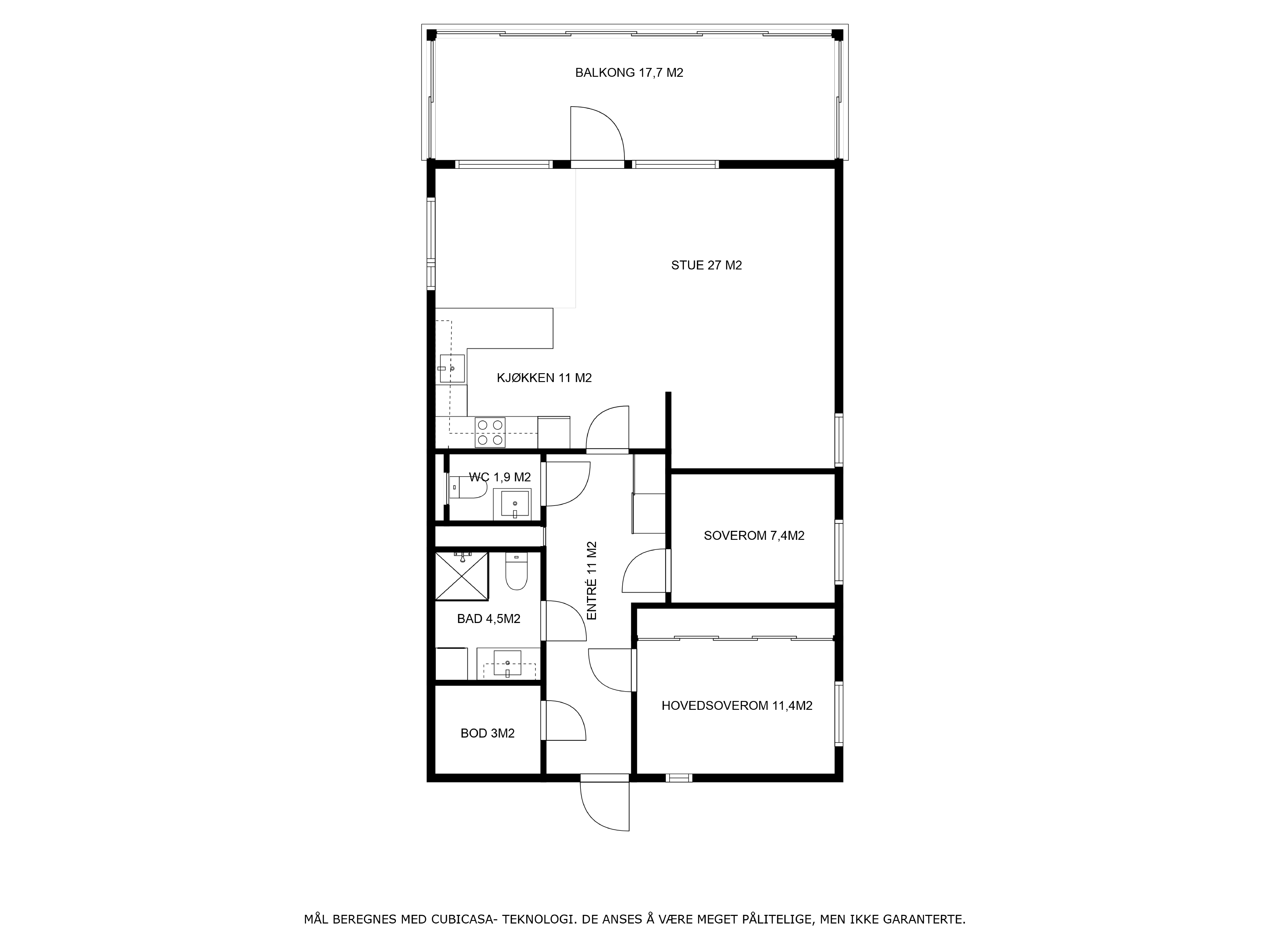 BALKONG 17,7 M2

STUE 27 M2

KJØKKEN 11 M2

WC 1,9 M2

SOVEROM 7,4M2

ENTRÉ 11 M2

BAD 4,5M2

HOVEDSOVEROM 11,4M2

BOD 3M2

MÅL BEREGNES MED CUBICASA- TEKNOLOGI. DE ANSES Å VÆRE MEGET PÅLITELIGE, MEN IKKE GARANTERTE.